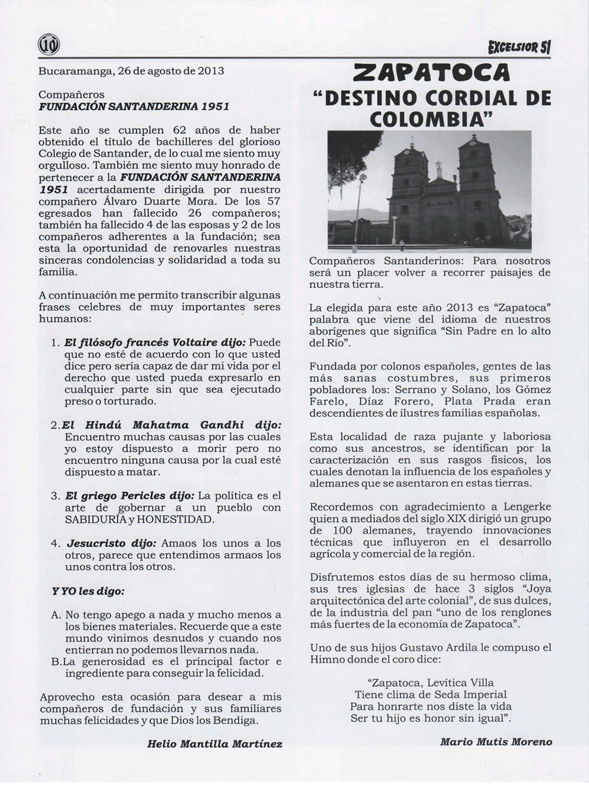 10

EXCELSIOR 51

Bucaramanga, 26 de agosto de 2013

Compañeros
FUNDACIÓN SANTANDERINA 1951

Este año se cumplen 62 años de haber obtenido el título de bachilleres del glorioso Colegio de Santander, de lo cual me siento muy orgulloso. También me siento muy honrado de pertenecer a la FUNDACIÓN SANTANDERINA 1951 acertadamente dirigida por nuestro compañero Álvaro Duarte Mora. De los 57 egresados han fallecido 26 compañeros; también ha fallecido 4 de las esposas y 2 de los compañeros adherentes a la fundación; sea esta la oportunidad de renovarles nuestras sinceras condolencias y solidaridad a toda su familia.

A continuación me permito transcribir algunas frases celebres de muy importantes seres humanos:

1. El filósofo francés Voltaire dijo: Puede que no esté de acuerdo con lo que usted dice pero sería capaz de dar mi vida por el derecho que usted pueda expresarlo en cualquier parte sin que sea ejecutado preso o torturado.

2. El Hindú Mahatma Gandhi dijo: Encuentro muchas causas por las cuales yo estoy dispuesto a morir pero no encuentro ninguna causa por la cual esté dispuesto a matar.

3. El griego Pericles dijo: La política es el arte de gobernar a un pueblo con SABIDURÍA y HONESTIDAD.

4. Jesucristo dijo: Amaos los unos a los otros, parece que entendimos armaos los unos contra los otros.

Y YO les digo:

A. No tengo apego a nada y mucho menos a los bienes materiales. Recuerde que a este mundo vinimos desnudos y cuando nos entierran no podemos llevarnos nada.
B. La generosidad es el principal factor e ingrediente para conseguir la felicidad.

Aprovecho esta ocasión para desear a mis compañeros de fundación y sus familiares muchas felicidades y que Dios los Bendiga.

Helio Mantilla Martínez

ZAPATOCA
"DESTINO CORDIAL DE COLOMBIA"

Compañeros Santanderinos: Para nosotros será un placer volver a recorrer paisajes de nuestra tierra.

La elegida para este año 2013 es "Zapatoca" palabra que viene del idioma de nuestros aborígenes que significa "Sin Padre en lo alto del Río".

Fundada por colonos españoles, gentes de las más sanas costumbres, sus primeros pobladores los: Serrano y Solano, los Gómez Farelo, Díaz Forero, Plata Prada eran descendientes de ilustres familias españolas.

Esta localidad de raza pujante y laboriosa como sus ancestros, se identifican por la caracterización en sus rasgos físicos, los cuales denotan la influencia de los españoles y alemanes que se asentaron en estas tierras.

Recordemos con agradecimiento a Lengerke quien a mediados del siglo XIX dirigió un grupo de 100 alemanes, trayendo innovaciones técnicas que influyeron en el desarrollo agrícola y comercial de la región.

Disfrutemos estos días de su hermoso clima, sus tres iglesias de hace 3 siglos "Joya arquitectónica del arte colonial", de sus dulces, de la industria del pan "uno de los renglones más fuertes de la economía de Zapatoca".

Uno de sus hijos Gustavo Ardila le compuso el Himno donde el coro dice:

"Zapatoca, Levítica Villa
Tiene clima de Seda Imperial
Para honrarte nos diste la vida
Ser tu hijo es honor sin igual".

Mario Mutis Moreno